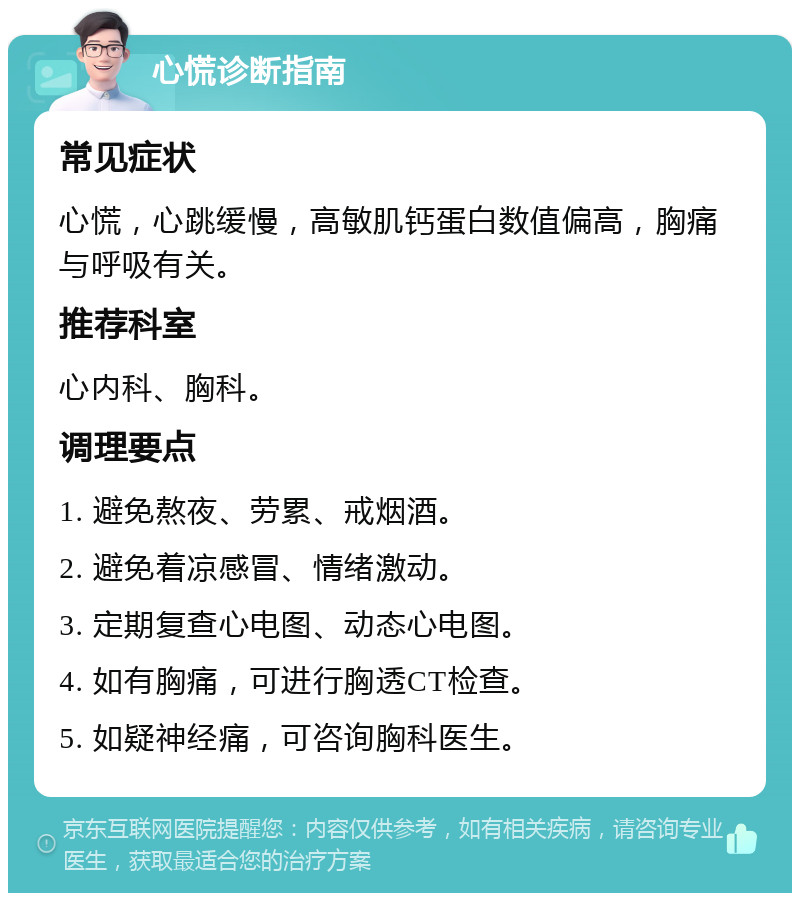 心慌诊断指南

常见症状

心慌，心跳缓慢，高敏肌钙蛋白数值偏高，胸痛与呼吸有关。

推荐科室

心内科、胸科。

调理要点

1. 避免熬夜、劳累、戒烟酒。

2. 避免着凉感冒、情绪激动。

3. 定期复查心电图、动态心电图。

4. 如有胸痛，可进行胸透CT检查。

5. 如疑神经痛，可咨询胸科医生。

京东互联网医院提醒您：内容仅供参考，如有相关疾病，请咨询专业医生，获取最适合您的治疗方案